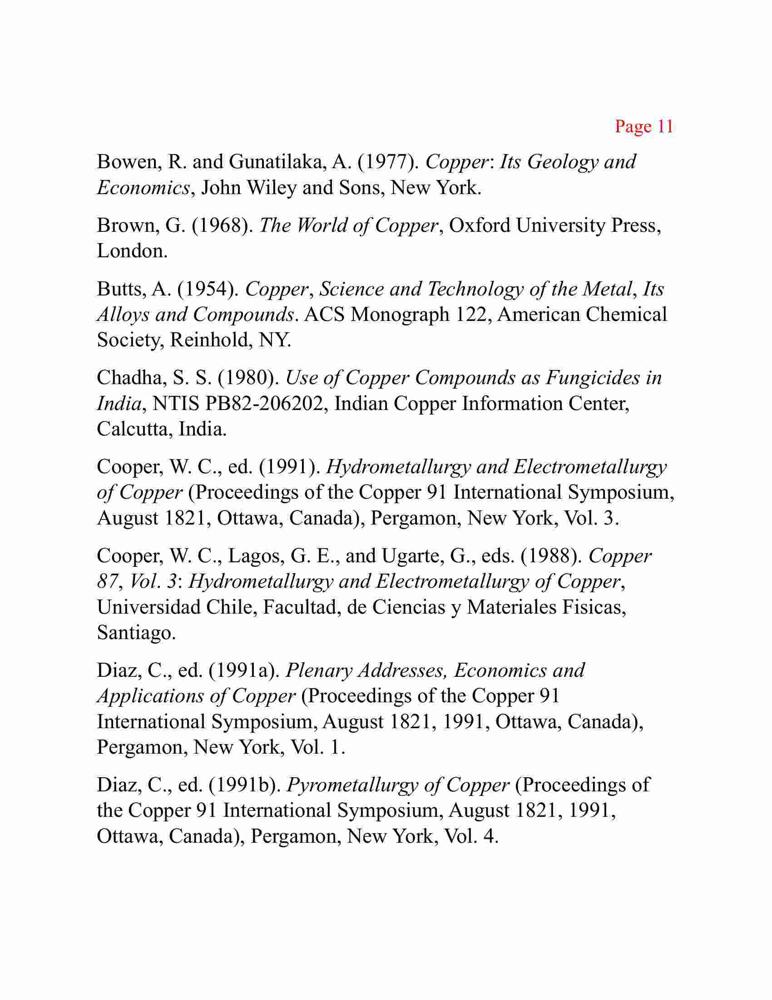 Page 11

Bowen, R. and Gunatilaka, A. (1977). Copper: Its Geology and Economics, John Wiley and Sons, New York.

Brown, G. (1968). The World of Copper, Oxford University Press, London.

Butts, A. (1954). Copper, Science and Technology of the Metal, Its Alloys and Compounds. ACS Monograph 122, American Chemical Society, Reinhold, NY.

Chadha, S. S. (1980). Use of Copper Compounds as Fungicides in India, NTIS PB82-206202, Indian Copper Information Center, Calcutta, India.

Cooper, W. C., ed. (1991). Hydrometallurgy and Electrometallurgy of Copper (Proceedings of the Copper 91 International Symposium, August 1821, Ottawa, Canada), Pergamon, New York, Vol. 3.

Cooper, W. C., Lagos, G. E., and Ugarte, G., eds. (1988). Copper 87, Vol. 3: Hydrometallurgy and Electrometallurgy of Copper, Universidad Chile, Facultad, de Ciencias y Materiales Fisicas, Santiago.

Diaz, C., ed. (1991a). Plenary Addresses, Economics and Applications of Copper (Proceedings of the Copper 91 International Symposium, August 1821, 1991, Ottawa, Canada), Pergamon, New York, Vol. 1.

Diaz, C., ed. (1991b). Pyrometallurgy of Copper (Proceedings of the Copper 91 International Symposium, August 1821, 1991, Ottawa, Canada), Pergamon, New York, Vol. 4.